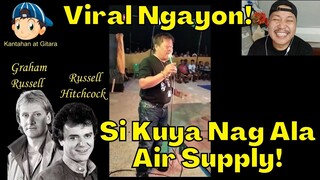 Kantahan at Gitara

Viral Ngayon!

Graham Russell

Russell Hitchcock

Si Kuya Nag Ala Air Supply!